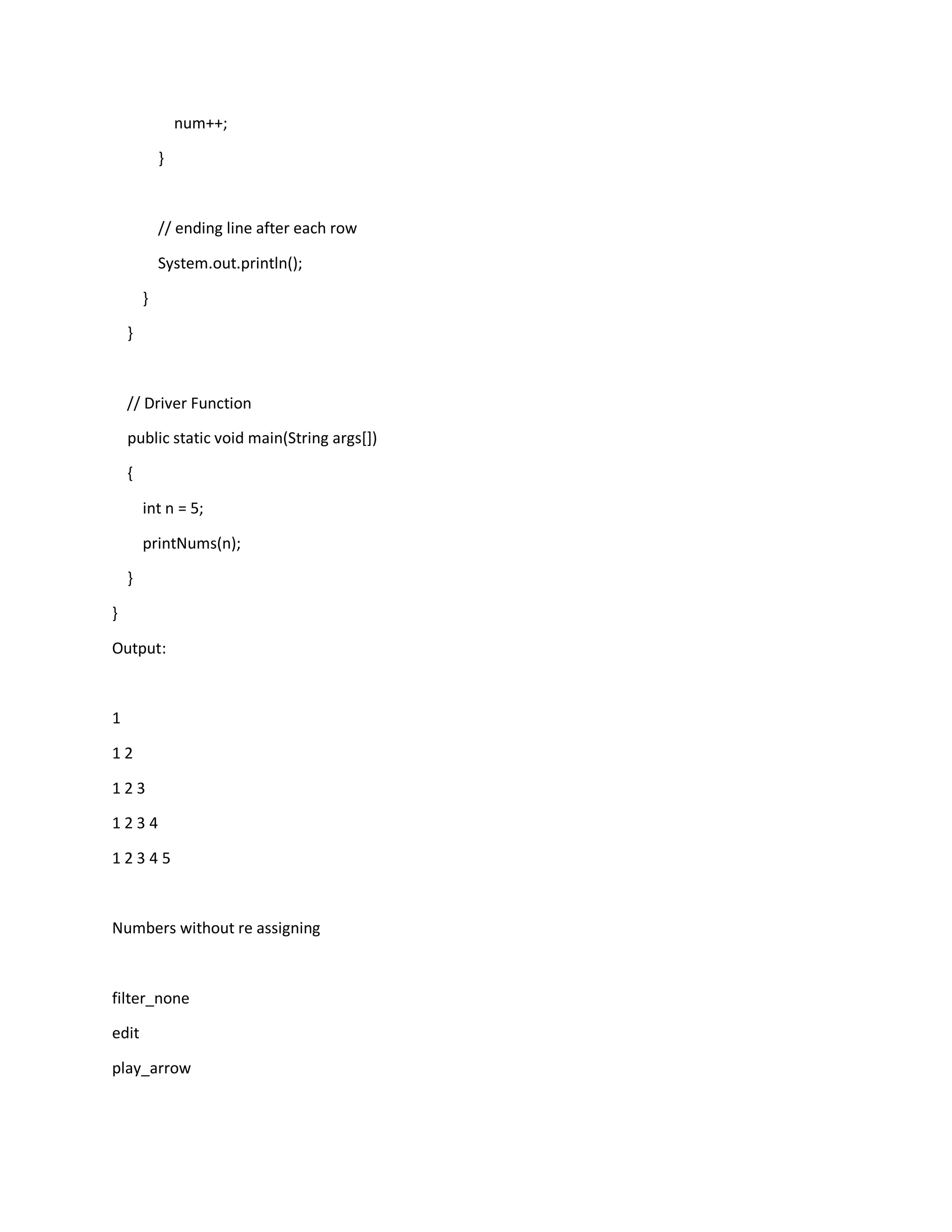 num++;

}

// ending line after each row

System.out.println();

}

}

// Driver Function

public static void main(String args[])

{

int n = 5;

printNums(n);

}

}

Output:

1

1 2

1 2 3

1 2 3 4

1 2 3 4 5

Numbers without re assigning

filter_none

edit

play_arrow